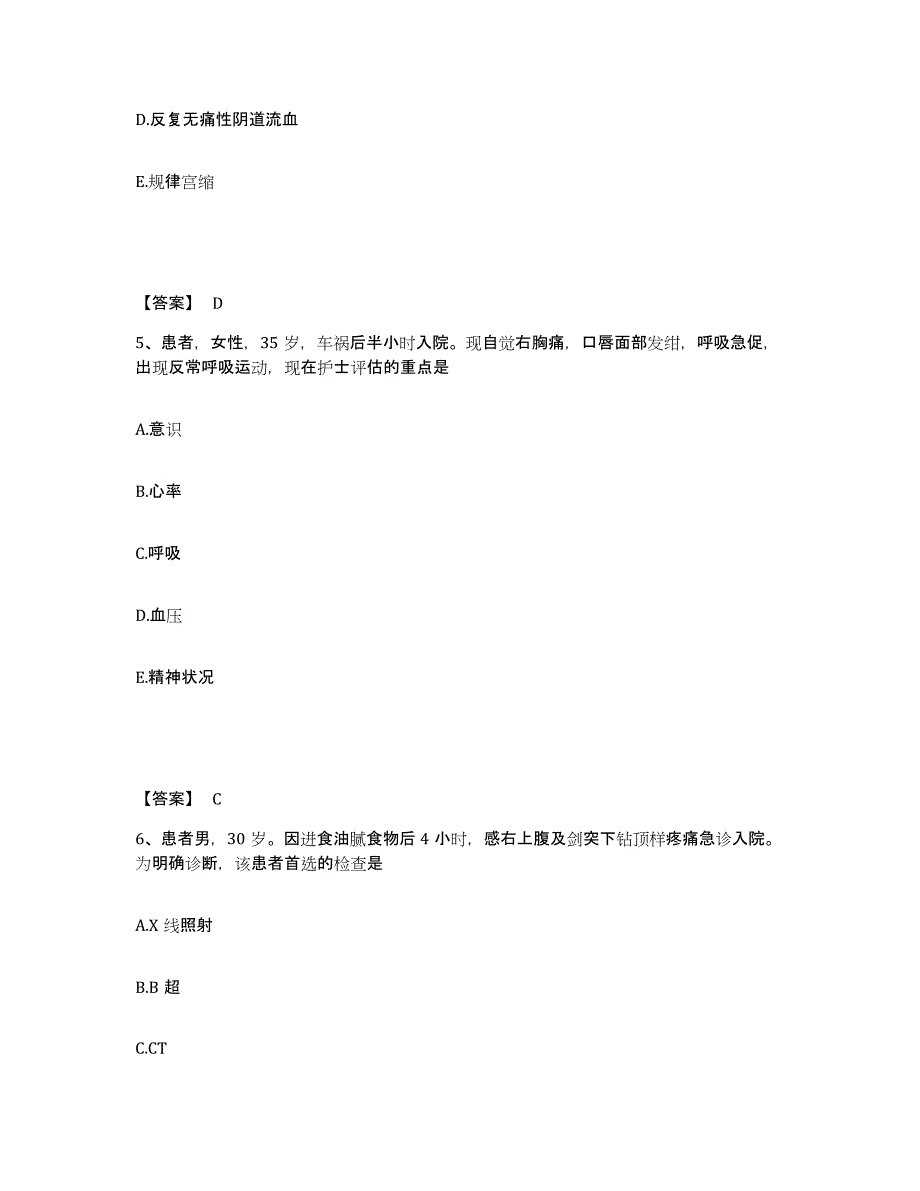 D.反复无痛性阴道流血

E.规律宫缩

【答案】 D

5、患者，女性，35 岁，车祸后半小时入院。现自觉右胸痛，口唇面部发绀，呼吸急促，出现反常呼吸运动，现在护士评估的重点是

A.意识

B.心率

C.呼吸

D.血压

E.精神状况

【答案】 C

6、患者男，30 岁。因进食油腻食物后 4 小时，感右上腹及剑突下钻顶样疼痛急诊入院。为明确诊断，该患者首选的检查是

A.X 线照射

B.B 超

C.CT